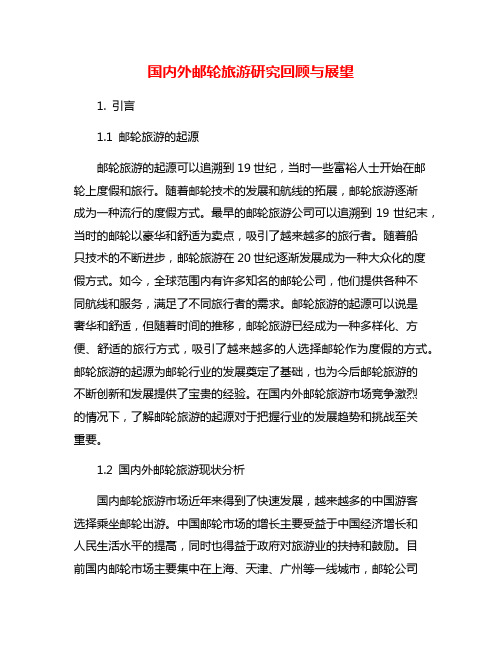 国内外邮轮旅游研究回顾与展望

1. 引言

1.1 邮轮旅游的起源

邮轮旅游的起源可以追溯到 19 世纪，当时一些富裕人士开始在邮轮上度假和旅行。随着邮轮技术的发展和航线的拓展，邮轮旅游逐渐成为一种流行的度假方式。最早的邮轮旅游公司可以追溯到 19 世纪末，当时的邮轮以豪华和舒适为卖点，吸引了越来越多的旅行者。随着船只技术的不断进步，邮轮旅游在 20 世纪逐渐发展成为一种大众化的度假方式。如今，全球范围内有许多知名的邮轮公司，他们提供各种不同航线和服务，满足了不同旅行者的需求。邮轮旅游的起源可以说是奢华和舒适，但随着时间的推移，邮轮旅游已经成为一种多样化、方便、舒适的旅行方式，吸引了越来越多的人选择邮轮作为度假的方式。邮轮旅游的起源为邮轮行业的发展奠定了基础，也为今后邮轮旅游的不断创新和发展提供了宝贵的经验。在国内外邮轮旅游市场竞争激烈的情况下，了解邮轮旅游的起源对于把握行业的发展趋势和挑战至关重要。

1.2 国内外邮轮旅游现状分析

国内邮轮旅游市场近年来得到了快速发展，越来越多的中国游客选择乘坐邮轮出游。中国邮轮市场的增长主要受益于中国经济增长和人民生活水平的提高，同时也得益于政府对旅游业的扶持和鼓励。目前国内邮轮市场主要集中在上海、天津、广州等一线城市，邮轮公司